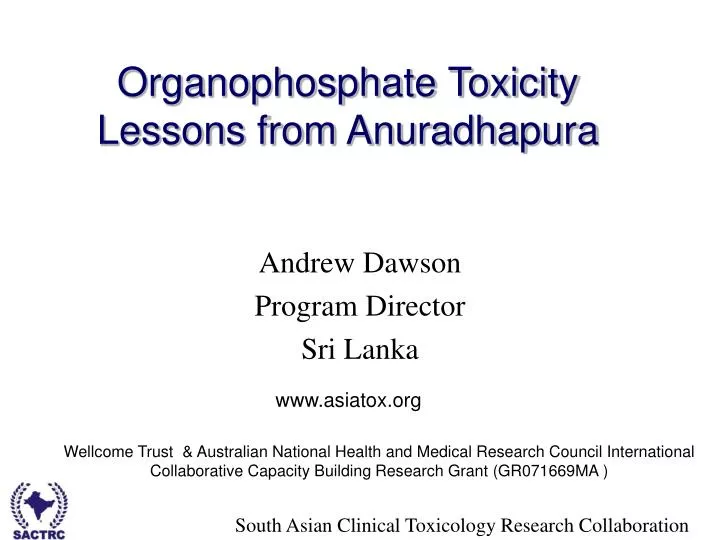 Organophosphate Toxicity
Lessons from Anuradhapura

Andrew Dawson
Program Director
Sri Lanka

www.asiatox.org

Wellcome Trust & Australian National Health and Medical Research Council International Collaborative Capacity Building Research Grant (GR071669MA )

SACTRC

South Asian Clinical Toxicology Research Collaboration